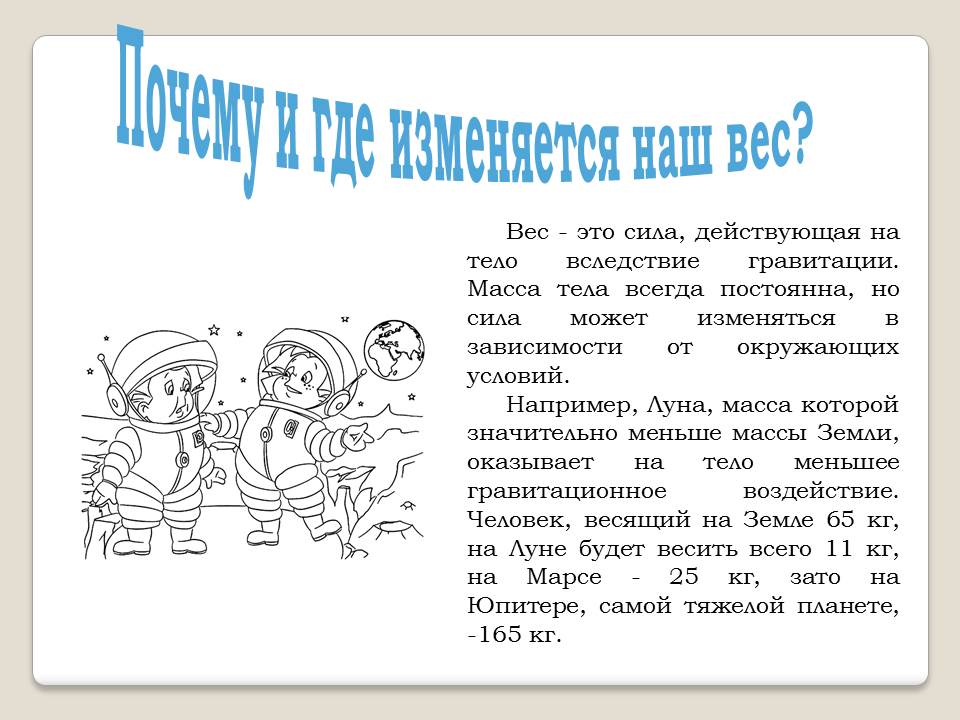 Почему и где изменяется наш вес?

Вес - это сила, действующая на тело вследствие гравитации. Масса тела всегда постоянна, но сила может изменяться в зависимости от окружающих условий.

Например, Луна, масса которой значительно меньше массы Земли, оказывает на тело меньшее гравитационное воздействие. Человек, весящий на Земле 65 кг, на Луне будет весить всего 11 кг, на Марсе - 25 кг, зато на Юпитере, самой тяжелой планете, -165 кг.